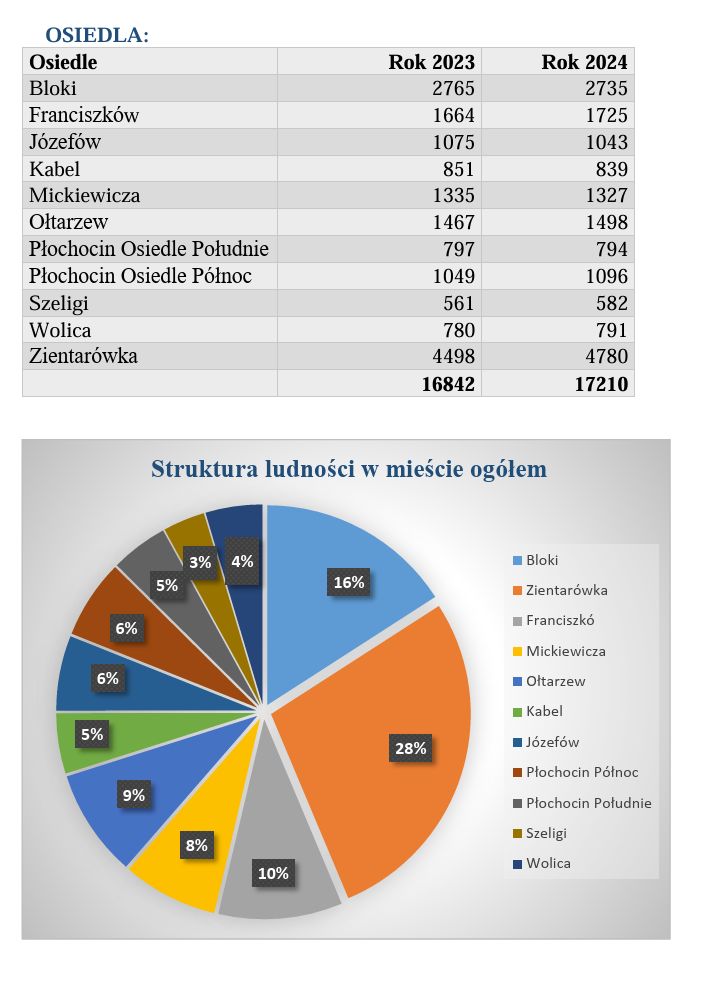 OSIEDLA:

| Osiedle | Rok 2023 | Rok 2024 |
|---|---|---|
| Bloki | 2765 | 2735 |
| Franciszków | 1664 | 1725 |
| Józefów | 1075 | 1043 |
| Kabel | 851 | 839 |
| Mickiewicza | 1335 | 1327 |
| Ołtarzew | 1467 | 1498 |
| Płochocin Osiedle Południe | 797 | 794 |
| Płochocin Osiedle Północ | 1049 | 1096 |
| Szeligi | 561 | 582 |
| Wolica | 780 | 791 |
| Zientarówka | 4498 | 4780 |
| | 16842 | 17210 |

Struktura ludności w mieście ogółem

16%
28%
10%
8%
9%
5%
6%
6%
5%
3%
4%

Bloki
Zientarówka
Franciszkó
Mickiewicza
Ołtarzew
Kabel
Józefów
Płochocin Północ
Płochocin Południe
Szeligi
Wolica